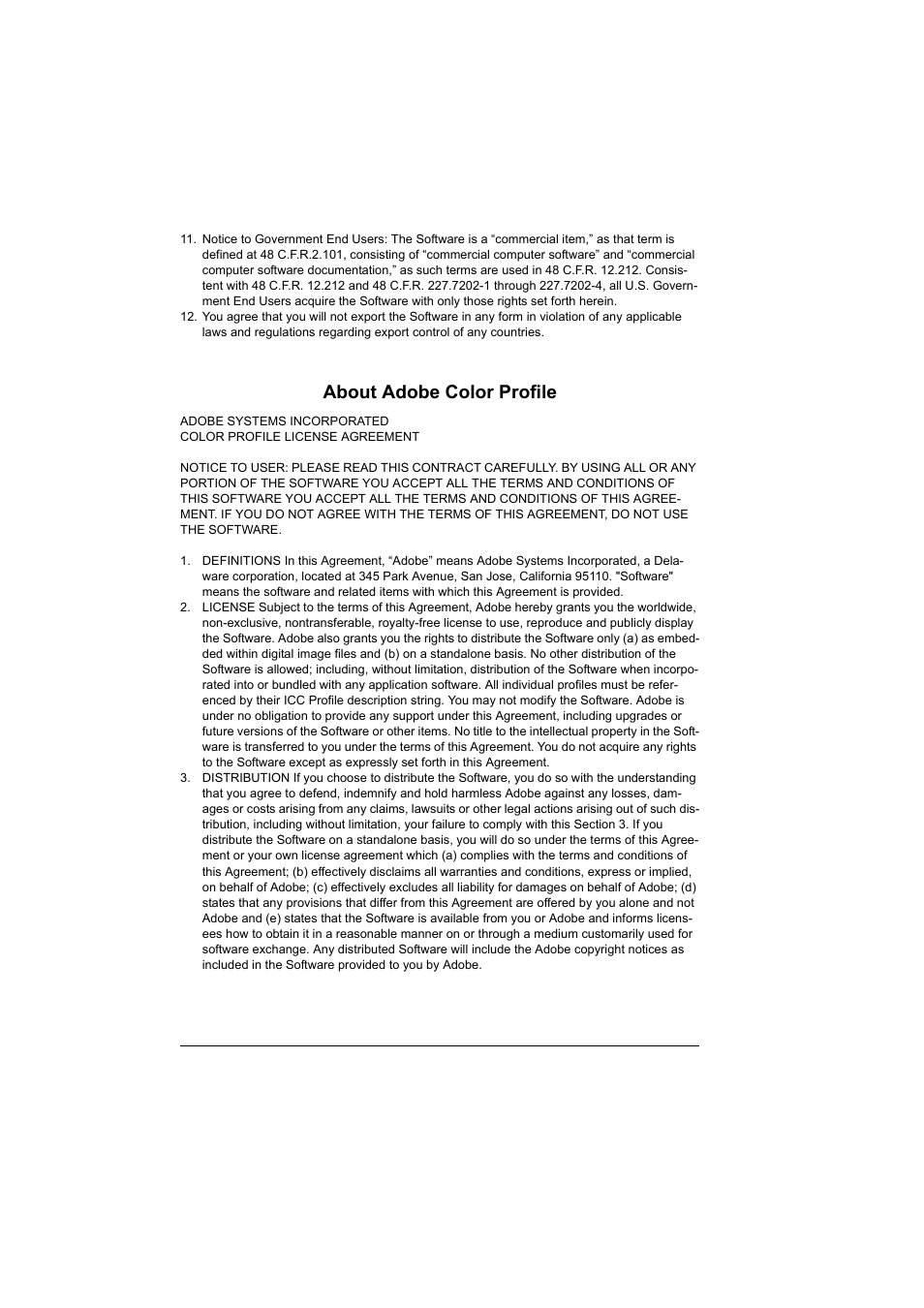 11. Notice to Government End Users: The Software is a “commercial item,” as that term is defined at 48 C.F.R.2.101, consisting of “commercial computer software” and “commercial computer software documentation,” as such terms are used in 48 C.F.R. 12.212. Consistent with 48 C.F.R. 12.212 and 48 C.F.R. 227.7202-1 through 227.7202-4, all U.S. Government End Users acquire the Software with only those rights set forth herein.
12. You agree that you will not export the Software in any form in violation of any applicable laws and regulations regarding export control of any countries.

About Adobe Color Profile

ADOBE SYSTEMS INCORPORATED
COLOR PROFILE LICENSE AGREEMENT

NOTICE TO USER: PLEASE READ THIS CONTRACT CAREFULLY. BY USING ALL OR ANY PORTION OF THE SOFTWARE YOU ACCEPT ALL THE TERMS AND CONDITIONS OF THIS SOFTWARE YOU ACCEPT ALL THE TERMS AND CONDITIONS OF THIS AGREEMENT. IF YOU DO NOT AGREE WITH THE TERMS OF THIS AGREEMENT, DO NOT USE THE SOFTWARE.

1. DEFINITIONS In this Agreement, “Adobe” means Adobe Systems Incorporated, a Delaware corporation, located at 345 Park Avenue, San Jose, California 95110. "Software" means the software and related items with which this Agreement is provided.
2. LICENSE Subject to the terms of this Agreement, Adobe hereby grants you the worldwide, non-exclusive, nontransferable, royalty-free license to use, reproduce and publicly display the Software. Adobe also grants you the rights to distribute the Software only (a) as embedded within digital image files and (b) on a standalone basis. No other distribution of the Software is allowed; including, without limitation, distribution of the Software when incorporated into or bundled with any application software. All individual profiles must be referenced by their ICC Profile description string. You may not modify the Software. Adobe is under no obligation to provide any support under this Agreement, including upgrades or future versions of the Software or other items. No title to the intellectual property in the Software is transferred to you under the terms of this Agreement. You do not acquire any rights to the Software except as expressly set forth in this Agreement.
3. DISTRIBUTION If you choose to distribute the Software, you do so with the understanding that you agree to defend, indemnify and hold harmless Adobe against any losses, damages or costs arising from any claims, lawsuits or other legal actions arising out of such distribution, including without limitation, your failure to comply with this Section 3. If you distribute the Software on a standalone basis, you will do so under the terms of this Agreement or your own license agreement which (a) complies with the terms and conditions of this Agreement; (b) effectively disclaims all warranties and conditions, express or implied, on behalf of Adobe; (c) effectively excludes all liability for damages on behalf of Adobe; (d) states that any provisions that differ from this Agreement are offered by you alone and not Adobe and (e) states that the Software is available from you or Adobe and informs licensees how to obtain it in a reasonable manner on or through a medium customarily used for software exchange. Any distributed Software will include the Adobe copyright notices as included in the Software provided to you by Adobe.